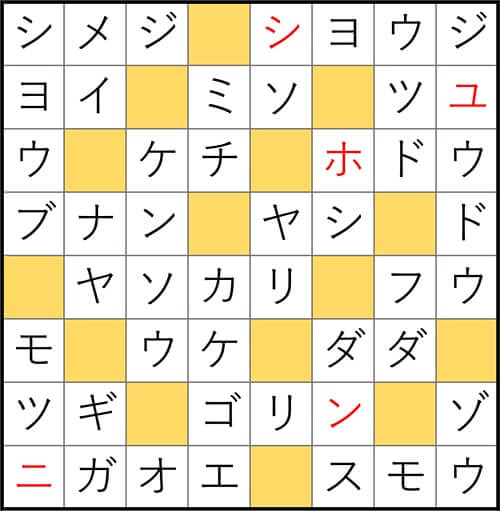 | シ | メ | ジ | | シ | ヨ | ウ | ジ |
|---|---|---|---|---|---|---|---|
| ヨ | イ | | ミ | ソ | | ツ | ユ |
| ウ | | ケ | チ | | ホ | ド | ウ |
| ブ | ナ | ン | | ヤ | シ | | ド |
| | ヤ | ソ | カ | リ | | フ | ウ |
| モ | | ウ | ケ | | ダ | ダ | |
| ツ | ギ | | ゴ | リ | ン | | ゾ |
| ニ | ガ | オ | エ | | ス | モ | ウ |